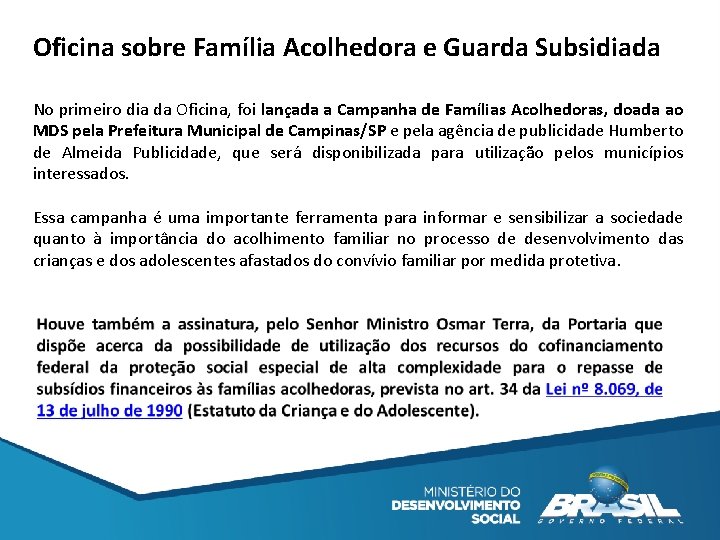 Oficina sobre Família Acolhedora e Guarda Subsidiada

No primeiro dia da Oficina, foi lançada a Campanha de Famílias Acolhedoras, doada ao MDS pela Prefeitura Municipal de Campinas/SP e pela agência de publicidade Humberto de Almeida Publicidade, que será disponibilizada para utilização pelos municípios interessados.

Essa campanha é uma importante ferramenta para informar e sensibilizar a sociedade quanto à importância do acolhimento familiar no processo de desenvolvimento das crianças e dos adolescentes afastados do convívio familiar por medida protetiva.

Houve também a assinatura, pelo Senhor Ministro Osmar Terra, da Portaria que dispõe acerca da possibilidade de utilização dos recursos do cofinanciamento federal da proteção social especial de alta complexidade para o repasse de subsídios financeiros às famílias acolhedoras, prevista no art. 34 da Lei nº 8.069, de 13 de julho de 1990 (Estatuto da Criança e do Adolescente).

MINISTÉRIO DO DESENVOLVIMENTO SOCIAL

BRASIL GOVERNO FEDERAL